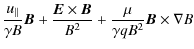 $\frac{u_{\parallel}}{\gamma B}\boldsymbol{B} + \frac{\boldsymbol{E} \times \boldsymbol{B}}{B^2} + \frac{\mu}{\gamma q B^2}\boldsymbol{B} \times \nabla B$